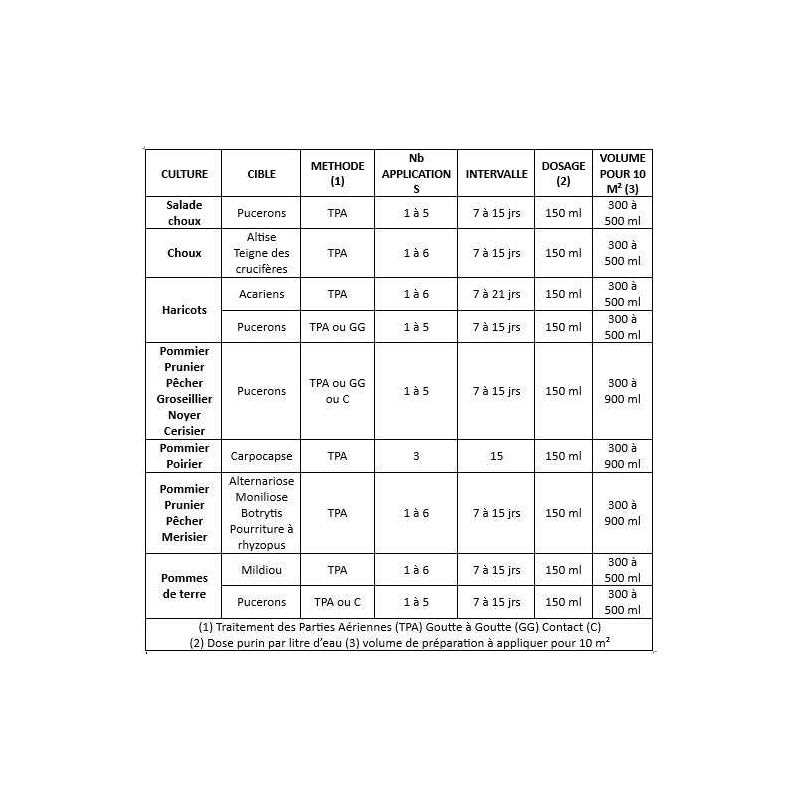 | CULTURE | CIBLE | METHODE (1) | Nb APPLICATIONS | INTERVALLE | DOSAGE (2) | VOLUME POUR 10 M² (3) |
|---|---|---|---|---|---|---|
| Salade choux | Pucerons | TPA | 1 à 5 | 7 à 15 jrs | 150 ml | 300 à 500 ml |
| Choux | Altise Teigne des crucifères | TPA | 1 à 6 | 7 à 15 jrs | 150 ml | 300 à 500 ml |
| Haricots | Acariens | TPA | 1 à 6 | 7 à 21 jrs | 150 ml | 300 à 500 ml |
| | Pucerons | TPA ou GG | 1 à 5 | 7 à 15 jrs | 150 ml | 300 à 500 ml |
| Pommier Prunier Pêcher Groseillier Noyer Cerisier | Pucerons | TPA ou GG ou C | 1 à 5 | 7 à 15 jrs | 150 ml | 300 à 900 ml |
| Pommier Poirier | Carpocapse | TPA | 3 | 15 | 150 ml | 300 à 900 ml |
| Pommier Prunier Pêcher Merisier | Alternariose Moniliose Botrytis Pourriture à rhyzopus | TPA | 1 à 6 | 7 à 15 jrs | 150 ml | 300 à 900 ml |
| Pommes de terre | Mildiou | TPA | 1 à 6 | 7 à 15 jrs | 150 ml | 300 à 500 ml |
| | Pucerons | TPA ou C | 1 à 5 | 7 à 15 jrs | 150 ml | 300 à 500 ml |

(1) Traitement des Parties Aériennes (TPA) Goutte à Goutte (GG) Contact (C)
(2) Dose purin par litre d'eau (3) volume de préparation à appliquer pour 10 m²